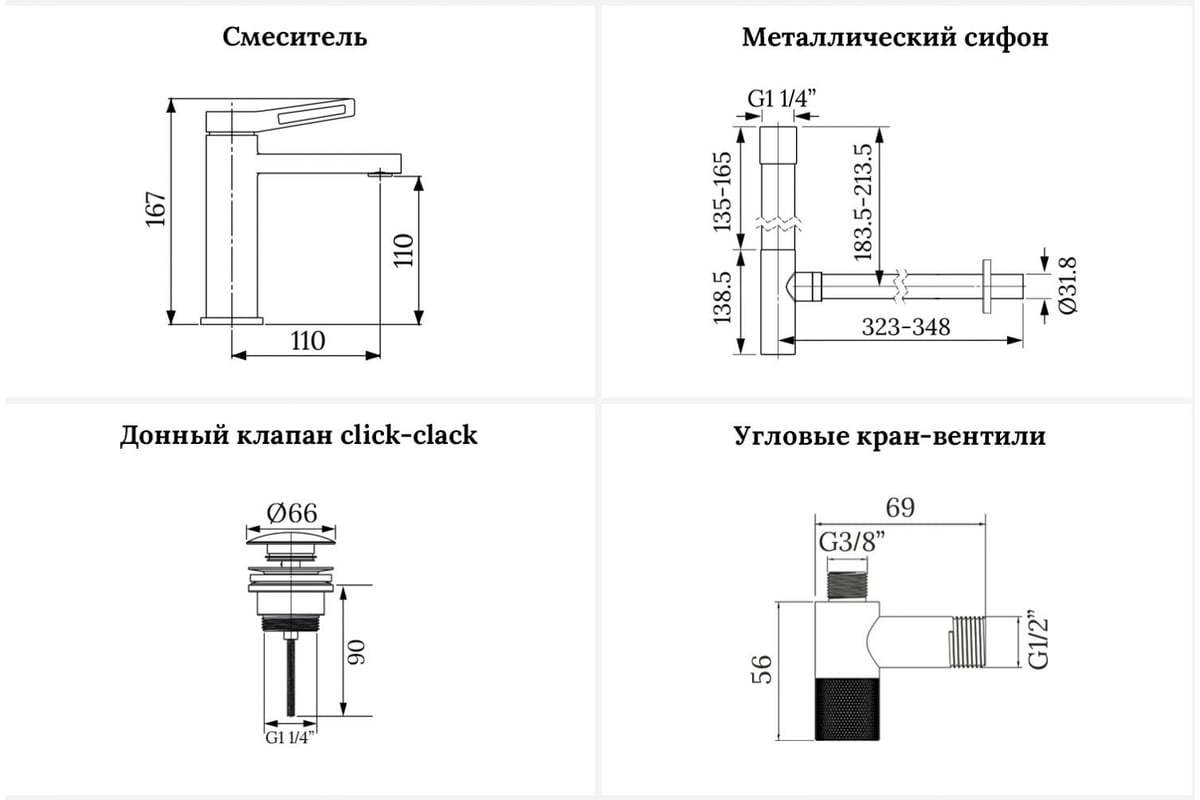 Смеситель

167
110
110

Металлический сифон

G1 1/4"
135-165
183.5-213.5
138.5
323-348
Ø31.8

Донный клапан click-clack

Ø66
90
G1 1/4"

Угловые кран-вентили

69
G3/8"
56
G1/2"